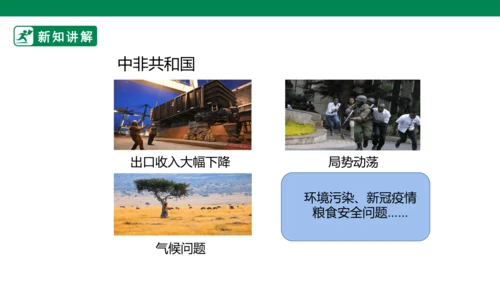 新知讲解

中非共和国

出口收入大幅下降

局势动荡

气候问题

环境污染、新冠疫情
粮食安全问题……